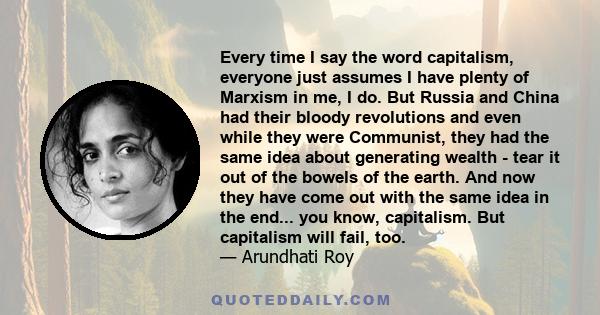 Every time I say the word capitalism, everyone just assumes I have plenty of Marxism in me, I do. But Russia and China had their bloody revolutions and even while they were Communist, they had the same idea about generating wealth - tear it out of the bowels of the earth. And now they have come out with the same idea in the end... you know, capitalism. But capitalism will fail, too.
— Arundhati Roy

QUOTEDDAILY.COM